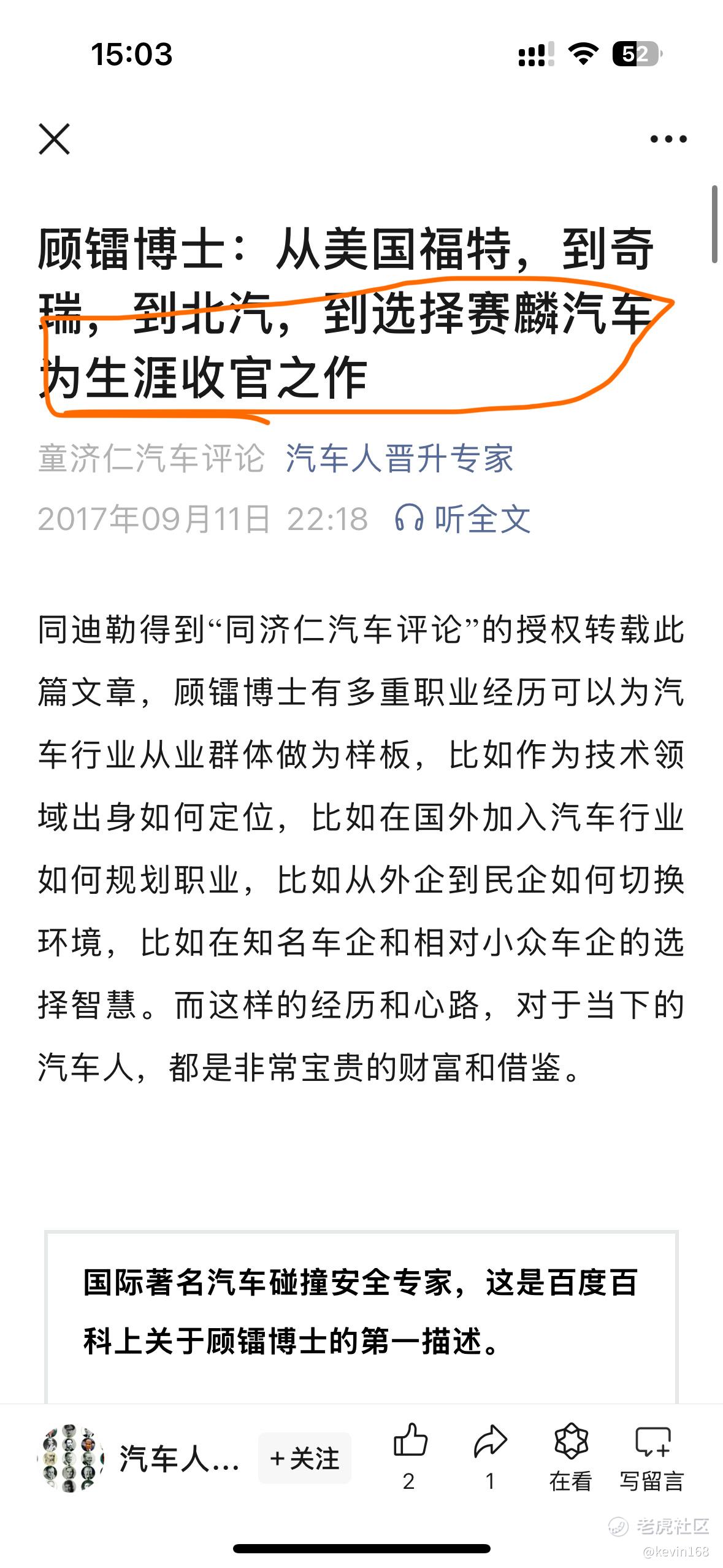 15:03

52

顾镭博士：从美国福特，到奇瑞，到北汽，到选择赛麟汽车为生涯收官之作

童济仁汽车评论 汽车人晋升专家

2017年09月11日 22:18 听全文

同迪勒得到“同济仁汽车评论”的授权转载此篇文章，顾镭博士有多重职业经历可以为汽车行业从业群体做为样板，比如作为技术领域出身如何定位，比如在国外加入汽车行业如何规划职业，比如从外企到民企如何切换环境，比如在知名车企和相对小众车企的选择智慧。而这样的经历和心路，对于当下的汽车人，都是非常宝贵的财富和借鉴。

国际著名汽车碰撞安全专家，这是百度百科上关于顾镭博士的第一描述。

汽车人... +关注 2 1 在看 写留言

老虎社区
@kevin168